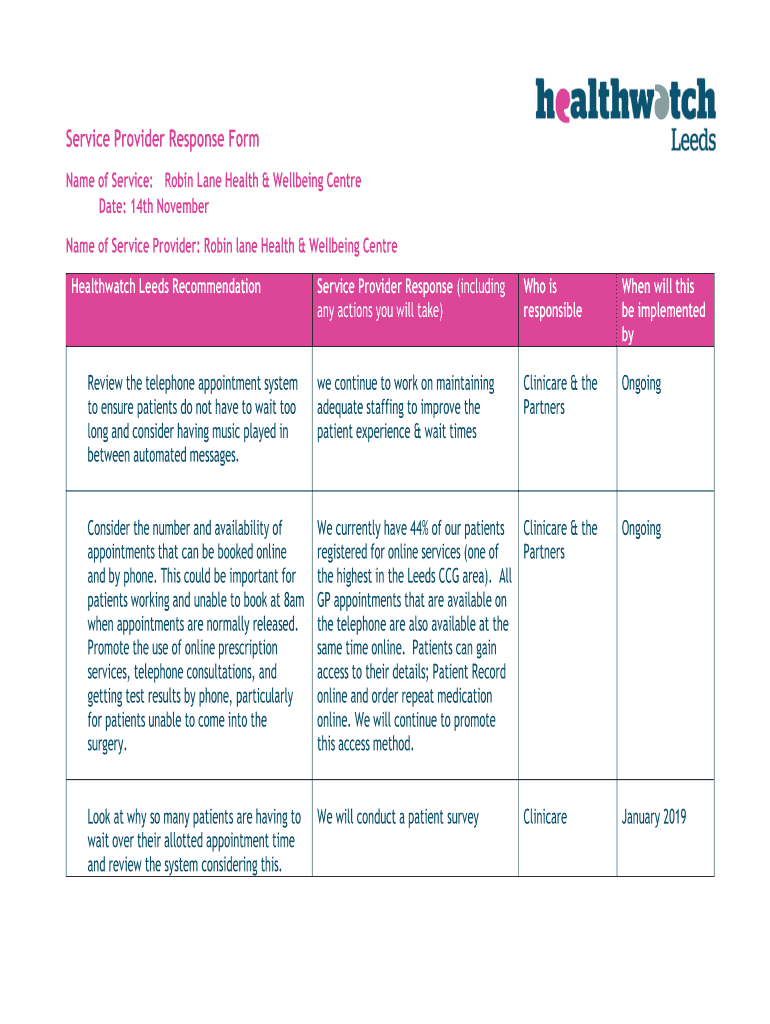 healthwatch
Leeds

Service Provider Response Form

Name of Service: Robin Lane Health & Wellbeing Centre
Date: 14th November

Name of Service Provider: Robin lane Health & Wellbeing Centre

| Healthwatch Leeds Recommendation | Service Provider Response (including any actions you will take) | Who is responsible | When will this be implemented by |
|---|---|---|---|
| Review the telephone appointment system to ensure patients do not have to wait too long and consider having music played in between automated messages. | we continue to work on maintaining adequate staffing to improve the patient experience & wait times | Clinicare & the Partners | Ongoing |
| Consider the number and availability of appointments that can be booked online and by phone. This could be important for patients working and unable to book at 8am when appointments are normally released. Promote the use of online prescription services, telephone consultations, and getting test results by phone, particularly for patients unable to come into the surgery. | We currently have 44% of our patients registered for online services (one of the highest in the Leeds CCG area). All GP appointments that are available on the telephone are also available at the same time online. Patients can gain access to their details; Patient Record online and order repeat medication online. We will continue to promote this access method. | Clinicare & the Partners | Ongoing |
| Look at why so many patients are having to wait over their allotted appointment time and review the system considering this. | We will conduct a patient survey | Clinicare | January 2019 |